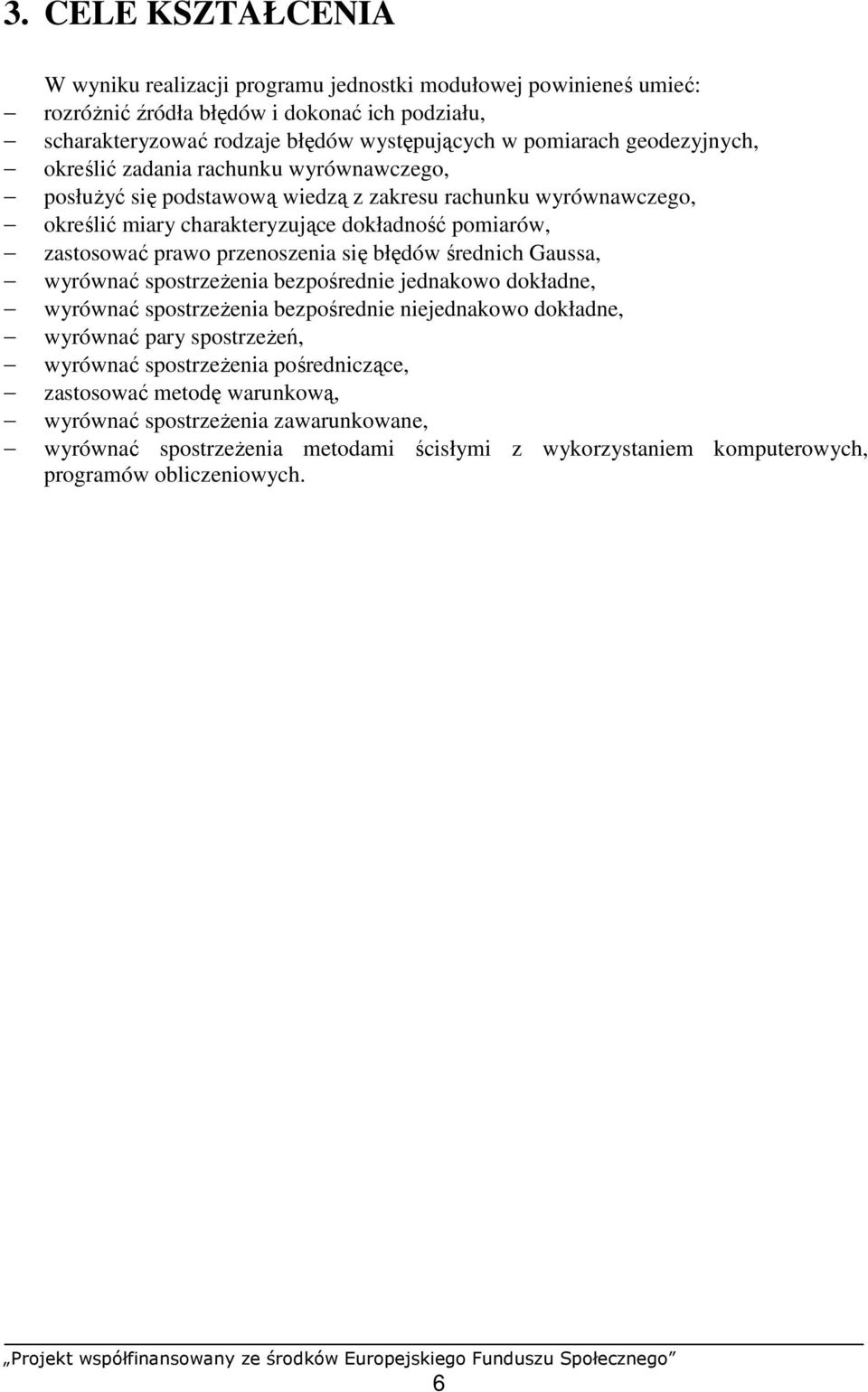 3. CELE KSZTAŁCENIA

W wyniku realizacji programu jednostki modułowej powinieneś umieć:
– rozróżnić źródła błędów i dokonać ich podziału,
– scharakteryzować rodzaje błędów występujących w pomiarach geodezyjnych,
– określić zadania rachunku wyrównawczego,
– posłużyć się podstawową wiedzą z zakresu rachunku wyrównawczego,
– określić miary charakteryzujące dokładność pomiarów,
– zastosować prawo przenoszenia się błędów średnich Gaussa,
– wyrównać spostrzeżenia bezpośrednie jednakowo dokładne,
– wyrównać spostrzeżenia bezpośrednie niejednakowo dokładne,
– wyrównać pary spostrzeżeń,
– wyrównać spostrzeżenia pośredniczące,
– zastosować metodę warunkową,
– wyrównać spostrzeżenia zawarunkowane,
– wyrównać spostrzeżenia metodami ścisłymi z wykorzystaniem komputerowych, programów obliczeniowych.

„Projekt współfinansowany ze środków Europejskiego Funduszu Społecznego”
6